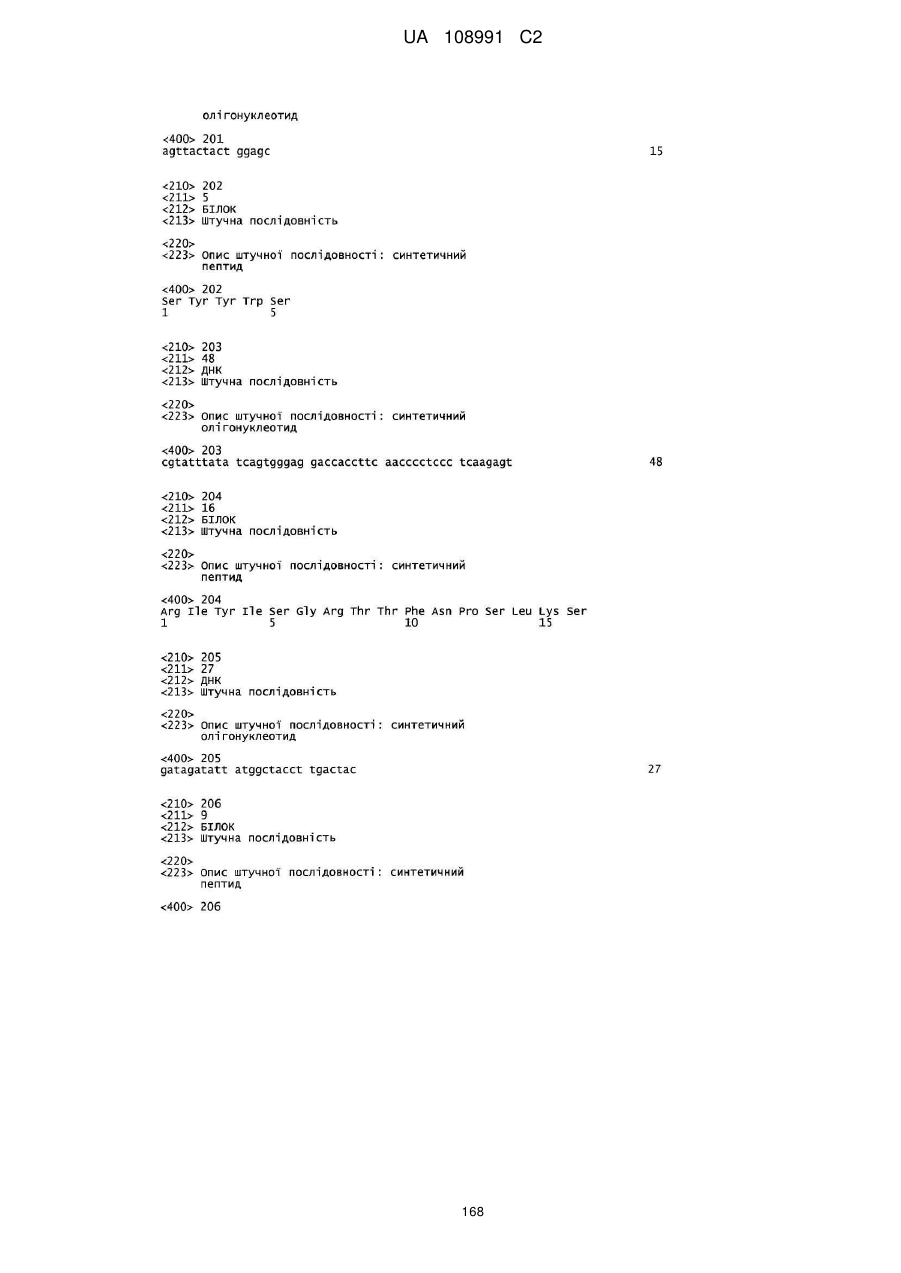 UA 108991 C2

олігонуклеотид

<400> 201
agttactact ggagc 15

<210> 202
<211> 5
<212> БІЛОК
<213> Штучна послідовність

<220>
<223> Опис штучної послідовності: синтетичний пептид

<400> 202
Ser Tyr Tyr Trp Ser
1 5

<210> 203
<211> 48
<212> ДНК
<213> Штучна послідовність

<220>
<223> Опис штучної послідовності: синтетичний олігонуклеотид

<400> 203
cgtatttata tcagtgggag gaccaccttc aacccctccc tcaagagt 48

<210> 204
<211> 16
<212> БІЛОК
<213> Штучна послідовність

<220>
<223> Опис штучної послідовності: синтетичний пептид

<400> 204
Arg Ile Tyr Ile Ser Gly Arg Thr Thr Phe Asn Pro Ser Leu Lys Ser
1 5 10 15

<210> 205
<211> 27
<212> ДНК
<213> Штучна послідовність

<220>
<223> Опис штучної послідовності: синтетичний олігонуклеотид

<400> 205
gatagatatt atggctacct tgactac 27

<210> 206
<211> 9
<212> БІЛОК
<213> Штучна послідовність

<220>
<223> Опис штучної послідовності: синтетичний пептид

<400> 206

168